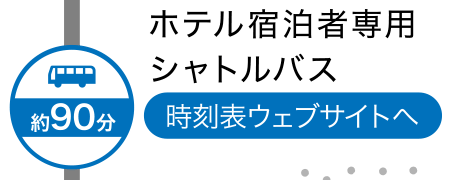 約90分

ホテル宿泊者専用
シャトルバス

時刻表ウェブサイトへ